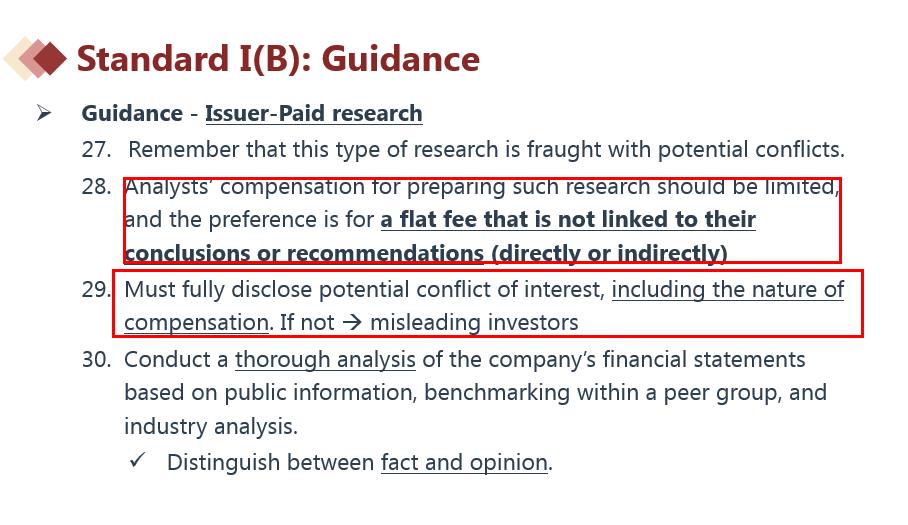 Standard I(B): Guidance

➢ Guidance - Issuer-Paid research

27. Remember that this type of research is fraught with potential conflicts.

28. Analysts' compensation for preparing such research should be limited, and the preference is for a flat fee that is not linked to their conclusions or recommendations (directly or indirectly)

29. Must fully disclose potential conflict of interest, including the nature of compensation. If not → misleading investors

30. Conduct a thorough analysis of the company's financial statements based on public information, benchmarking within a peer group, and industry analysis.

✓ Distinguish between fact and opinion.